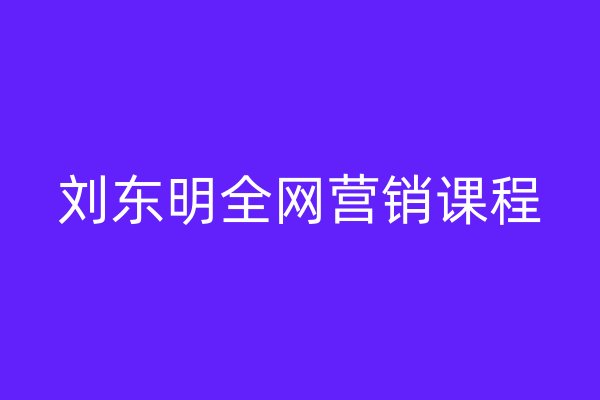 刘东明全网营销课程